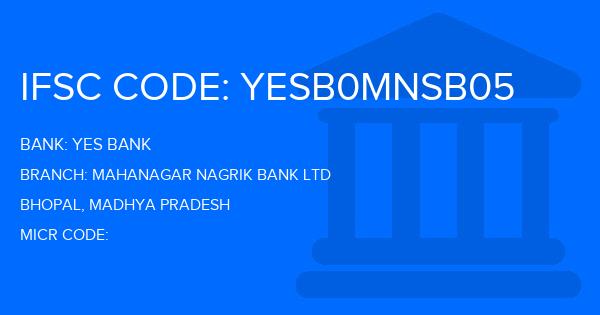 IFSC CODE: YESB0MNSB05

BANK: YES BANK

BRANCH: MAHANAGAR NAGRIK BANK LTD

BHOPAL, MADHYA PRADESH

MICR CODE: